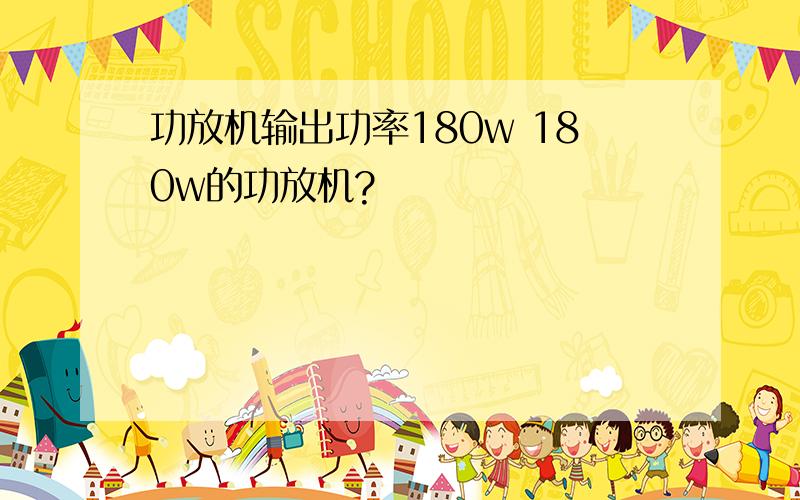 SCHOOL

功放机输出功率180w 180w的功放机?